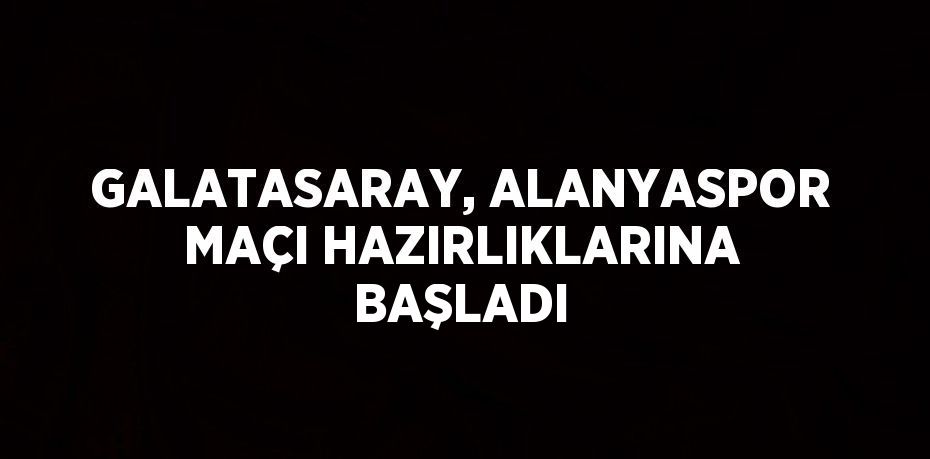 GALATASARAY, ALANYASPOR MAÇI HAZIRLIKLARINA BAŞLADI